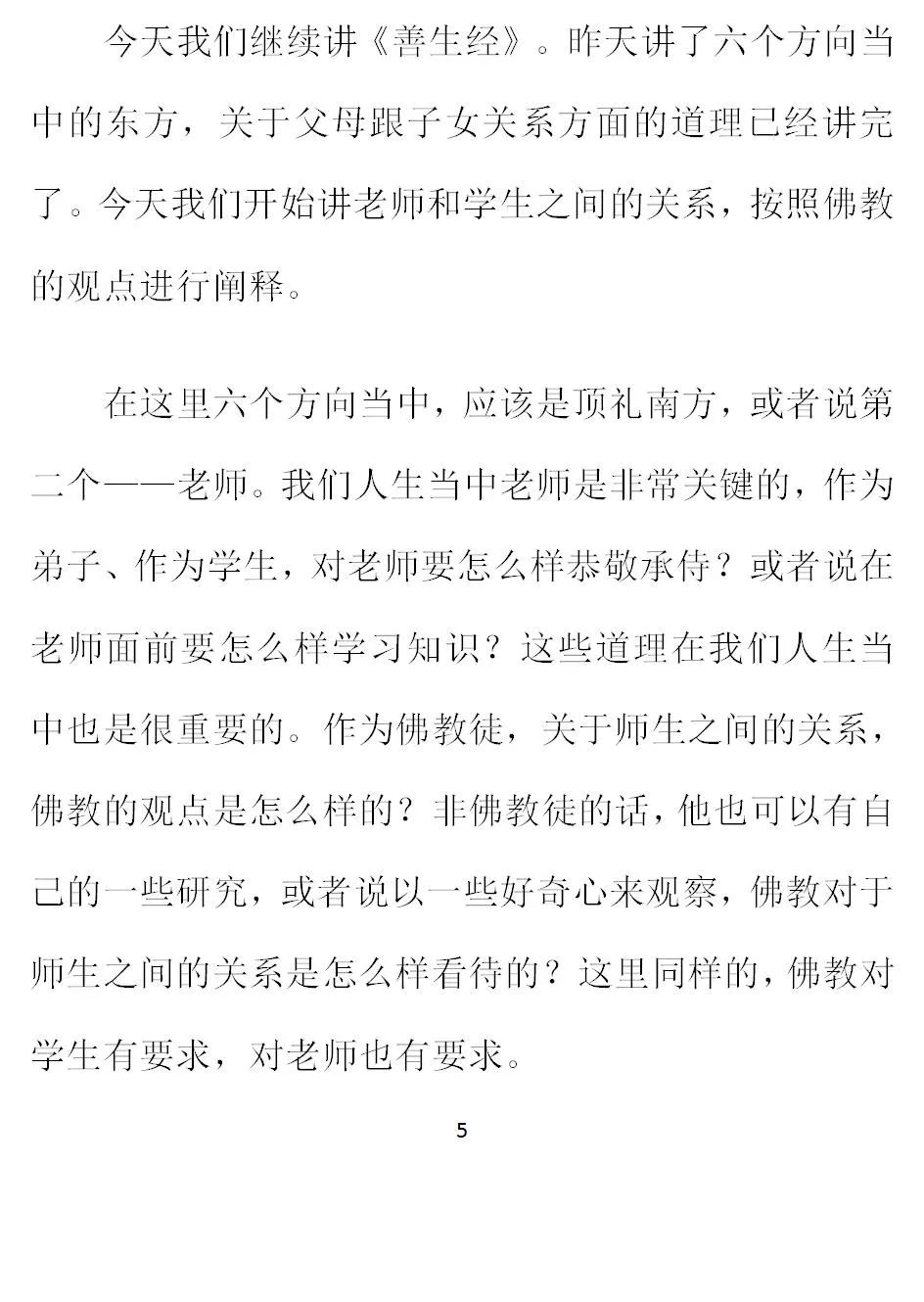 今天我们继续讲《善生经》。昨天讲了六个方向当中的东方，关于父母跟子女关系方面的道理已经讲完了。今天我们开始讲老师和学生之间的关系，按照佛教的观点进行阐释。

在这里六个方向当中，应该是顶礼南方，或者说第二个——老师。我们人生当中老师是非常关键的，作为弟子、作为学生，对老师要怎么样恭敬承侍？或者说在老师面前要怎么样学习知识？这些道理在我们人生当中也是很重要的。作为佛教徒，关于师生之间的关系，佛教的观点是怎么样的？非佛教徒的话，他也可以有自己的一些研究，或者说以一些好奇心来观察，佛教对于师生之间的关系是怎么样看待的？这里同样的，佛教对学生有要求，对老师也有要求。

5